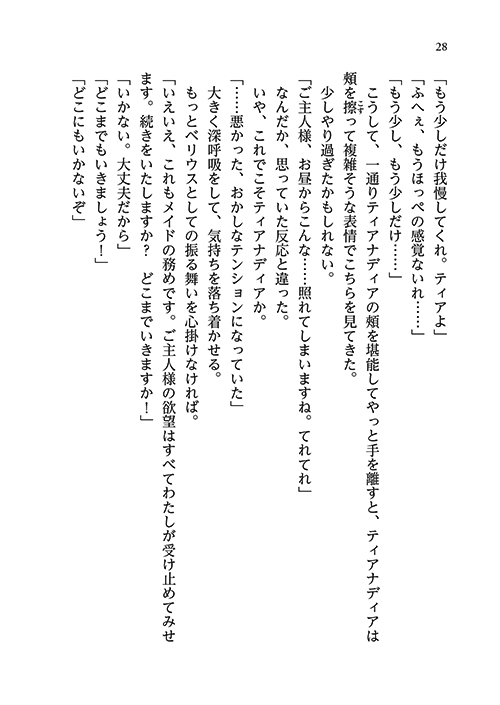 28

「もう少しだけ我慢してくれ。ティアよ」
「ふへぇ、もうほっぺの感覚ないれ……」
「もう少し、もう少しだけ……」
こうして、一通りティアナディアの頬を堪能してやっと手を離すと、ティアナディアは頬を擦って複雑そうな表情でこちらを見てきた。
少しやり過ぎたかもしれない。
「ご主人様、お昼からこんな……照れてしまいますね。てれてれ」
なんだか、思っていた反応と違った。
いや、これでこそティアナディアか。
「……悪かった、おかしなテンションになっていた」
大きく深呼吸をして、気持ちを落ち着かせる。
もっとベリウスとしての振る舞いを心掛けなければ。
「いえいえ、これもメイドの務めです。ご主人様の欲望はすべてわたしが受け止めてみせます。続きをいたしますか？　どこまでいきますか！」
「いかない。大丈夫だから」
「どこまでもいきましょう！」
「どこにもいかないぞ」